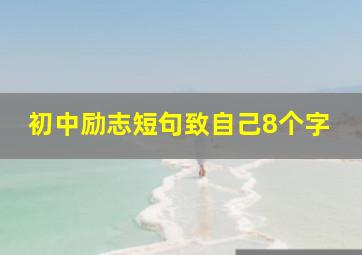 初中励志短句致自己8个字